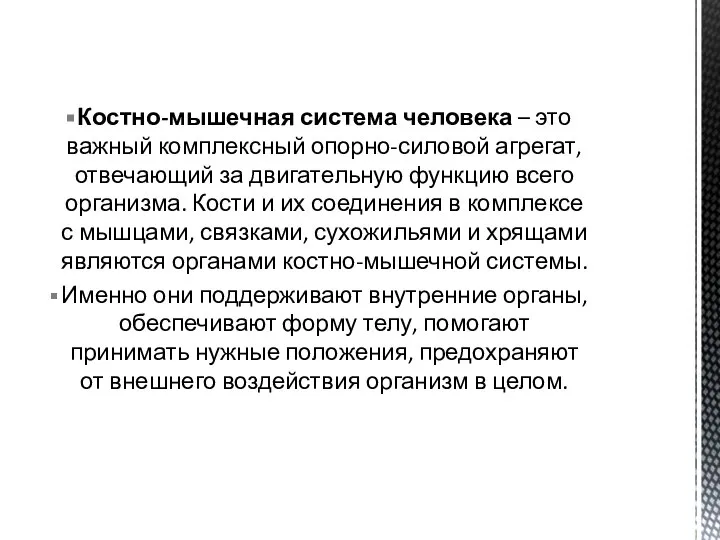 Костно-мышечная система человека – это важный комплексный опорно-силовой агрегат, отвечающий за двигательную функцию всего организма. Кости и их соединения в комплексе с мышцами, связками, сухожильями и хрящами являются органами костно-мышечной системы.

Именно они поддерживают внутренние органы, обеспечивают форму телу, помогают принимать нужные положения, предохраняют от внешнего воздействия организм в целом.